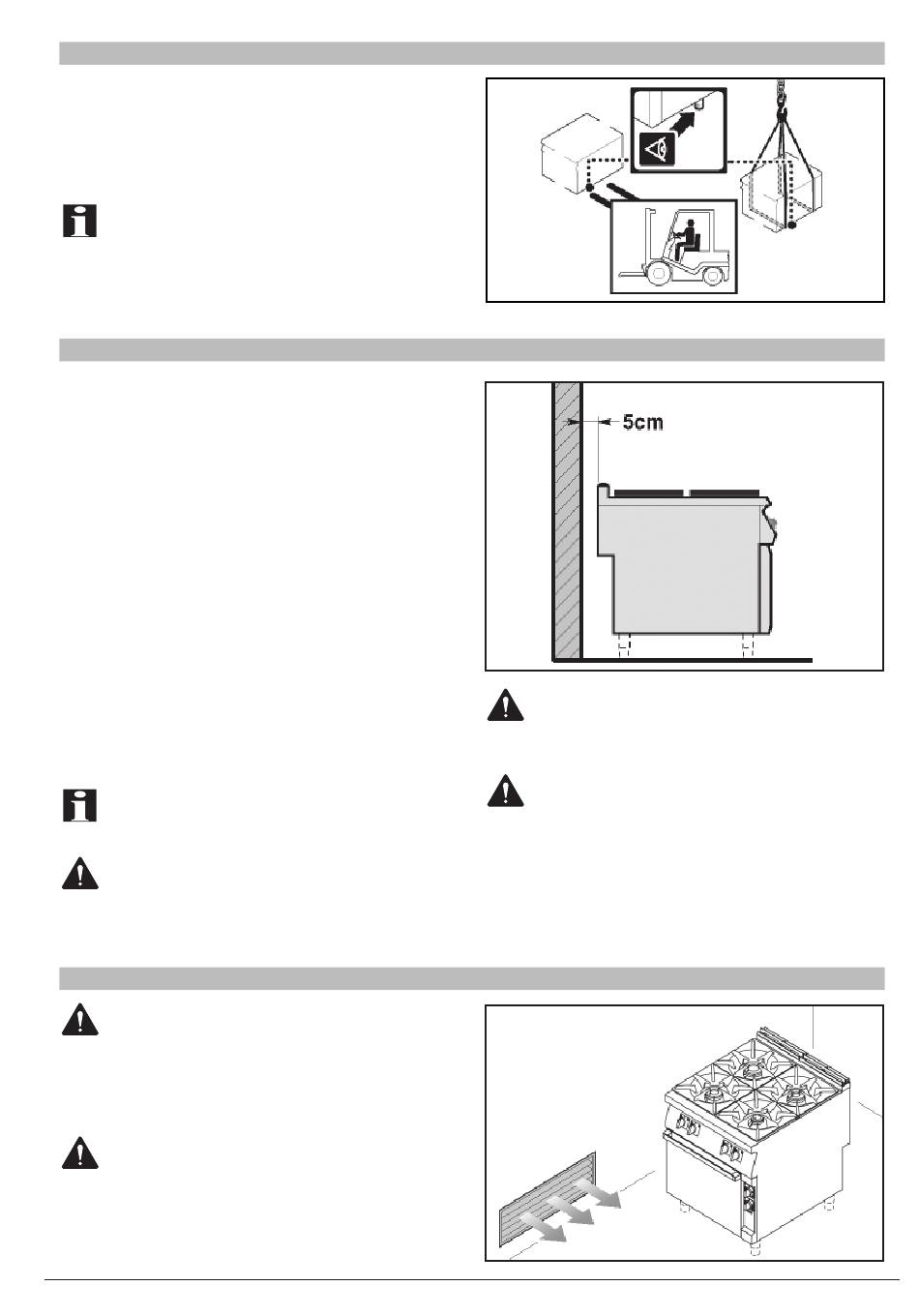 5cm